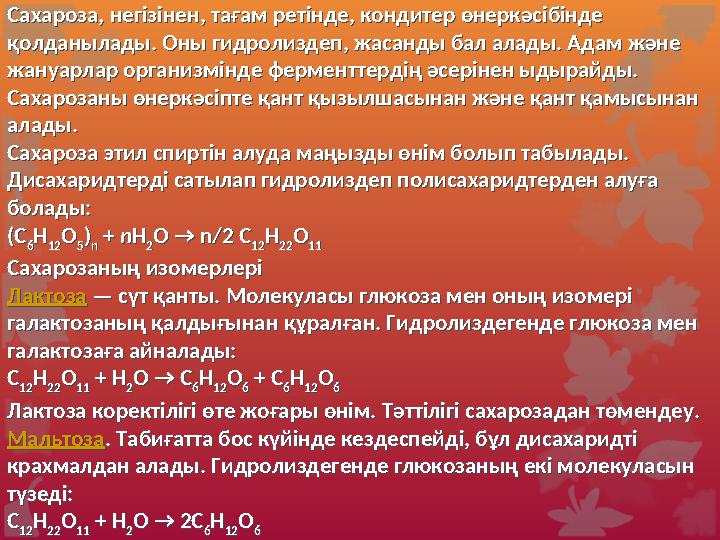 Сахароза, негізінен, тағам ретінде, кондитер өнеркәсібінде қолданылады. Оны гидролиздеп, жасанды бал алады. Адам және жануарлар организмінде ферменттердің әсерінен ыдырайды. Сахарозаны өнеркәсіпте қант қызылшасынан және қант қамысынан алады.
Сахароза этил спиртін алуда маңызды өнім болып табылады. Дисахаридтерді сатылап гидролиздеп полисахаридтерден алуға болады:
$(C_6H_{12}O_5)_n + nH_2O \rightarrow n/2\ C_{12}H_{22}O_{11}$
Сахарозаның изомерлері
Лактоза — сүт қанты. Молекуласы глюкоза мен оның изомері галактозаның қалдығынан құралған. Гидролиздегенде глюкоза мен галактозаға айналады:
$C_{12}H_{22}O_{11} + H_2O \rightarrow C_6H_{12}O_6 + C_6H_{12}O_6$
Лактоза коректілігі өте жоғары өнім. Тәттілігі сахарозадан төмендеу.
Мальтоза. Табиғатта бос күйінде кездеспейді, бұл дисахаридті крахмалдан алады. Гидролиздегенде глюкозаның екі молекуласын түзеді:
$C_{12}H_{22}O_{11} + H_2O \rightarrow 2C_6H_{12}O_6$